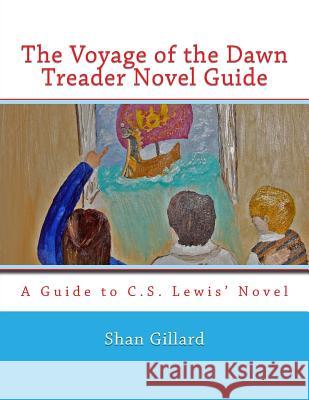 The Voyage of the Dawn Treader Novel Guide

A Guide to C.S. Lewis' Novel

Shan Gillard

Kraina Książek